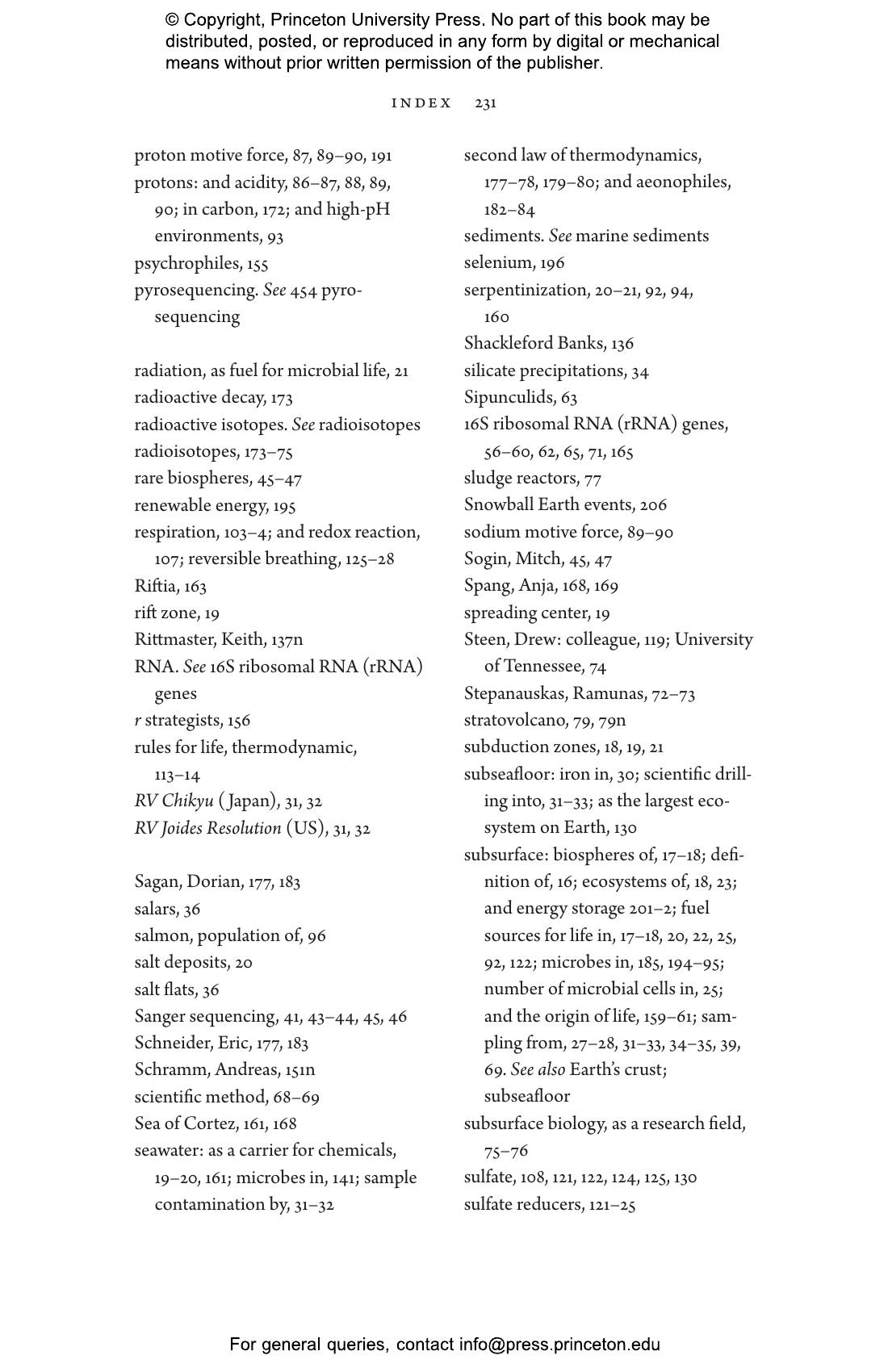 © Copyright, Princeton University Press. No part of this book may be distributed, posted, or reproduced in any form by digital or mechanical means without prior written permission of the publisher.

INDEX 231

proton motive force, 87, 89–90, 191
protons: and acidity, 86–87, 88, 89, 90; in carbon, 172; and high-pH environments, 93
psychrophiles, 155
pyrosequencing. See 454 pyrosequencing

radiation, as fuel for microbial life, 21
radioactive decay, 173
radioactive isotopes. See radioisotopes
radioisotopes, 173–75
rare biospheres, 45–47
renewable energy, 195
respiration, 103–4; and redox reaction, 107; reversible breathing, 125–28
Riftia, 163
rift zone, 19
Rittmaster, Keith, 137n
RNA. See 16S ribosomal RNA (rRNA) genes
r strategists, 156
rules for life, thermodynamic, 113–14
RV Chikyu (Japan), 31, 32
RV Joides Resolution (US), 31, 32

Sagan, Dorian, 177, 183
salars, 36
salmon, population of, 96
salt deposits, 20
salt flats, 36
Sanger sequencing, 41, 43–44, 45, 46
Schneider, Eric, 177, 183
Schramm, Andreas, 151n
scientific method, 68–69
Sea of Cortez, 161, 168
seawater: as a carrier for chemicals, 19–20, 161; microbes in, 141; sample contamination by, 31–32

second law of thermodynamics, 177–78, 179–80; and aeonophiles, 182–84
sediments. See marine sediments
selenium, 196
serpentinization, 20–21, 92, 94, 160
Shackleford Banks, 136
silicate precipitations, 34
Sipunculids, 63
16S ribosomal RNA (rRNA) genes, 56–60, 62, 65, 71, 165
sludge reactors, 77
Snowball Earth events, 206
sodium motive force, 89–90
Sogin, Mitch, 45, 47
Spang, Anja, 168, 169
spreading center, 19
Steen, Drew: colleague, 119; University of Tennessee, 74
Stepanauskas, Ramunas, 72–73
stratovolcano, 79, 79n
subduction zones, 18, 19, 21
subseafloor: iron in, 30; scientific drilling into, 31–33; as the largest ecosystem on Earth, 130
subsurface: biospheres of, 17–18; definition of, 16; ecosystems of, 18, 23; and energy storage 201–2; fuel sources for life in, 17–18, 20, 22, 25, 92, 122; microbes in, 185, 194–95; number of microbial cells in, 25; and the origin of life, 159–61; sampling from, 27–28, 31–33, 34–35, 39, 69. See also Earth's crust; subseafloor
subsurface biology, as a research field, 75–76
sulfate, 108, 121, 122, 124, 125, 130
sulfate reducers, 121–25

For general queries, contact info@press.princeton.edu